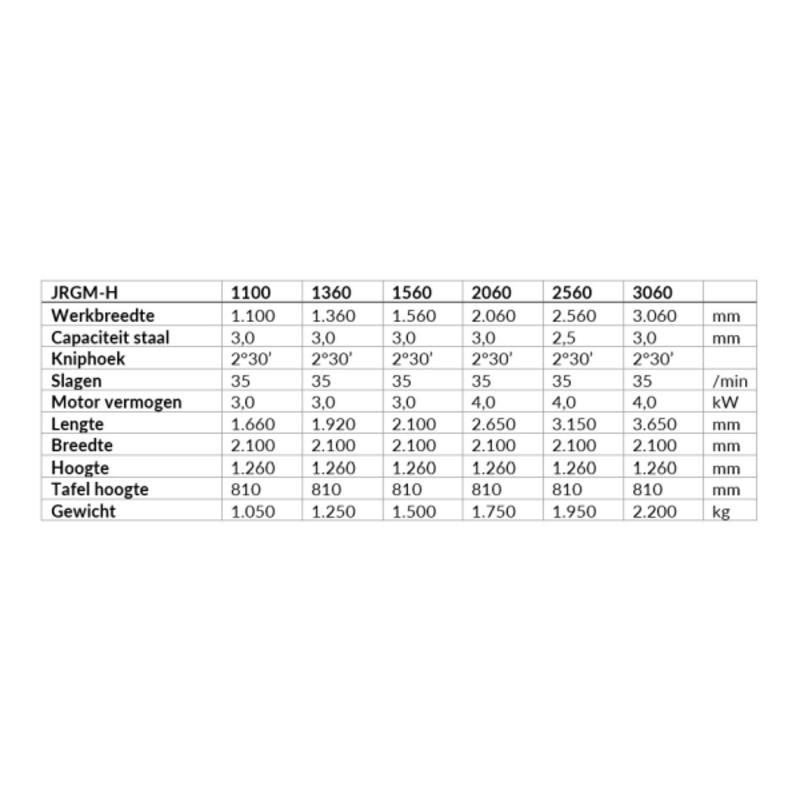 | JRGM-H | 1100 | 1360 | 1560 | 2060 | 2560 | 3060 | |
|---|---|---|---|---|---|---|---|
| Werkbreedte | 1.100 | 1.360 | 1.560 | 2.060 | 2.560 | 3.060 | mm |
| Capaciteit staal | 3,0 | 3,0 | 3,0 | 3,0 | 2,5 | 3,0 | mm |
| Kniphoek | 2°30' | 2°30' | 2°30' | 2°30' | 2°30' | 2°30' | |
| Slagen | 35 | 35 | 35 | 35 | 35 | 35 | /min |
| Motor vermogen | 3,0 | 3,0 | 3,0 | 4,0 | 4,0 | 4,0 | kW |
| Lengte | 1.660 | 1.920 | 2.100 | 2.650 | 3.150 | 3.650 | mm |
| Breedte | 2.100 | 2.100 | 2.100 | 2.100 | 2.100 | 2.100 | mm |
| Hoogte | 1.260 | 1.260 | 1.260 | 1.260 | 1.260 | 1.260 | mm |
| Tafel hoogte | 810 | 810 | 810 | 810 | 810 | 810 | mm |
| Gewicht | 1.050 | 1.250 | 1.500 | 1.750 | 1.950 | 2.200 | kg |